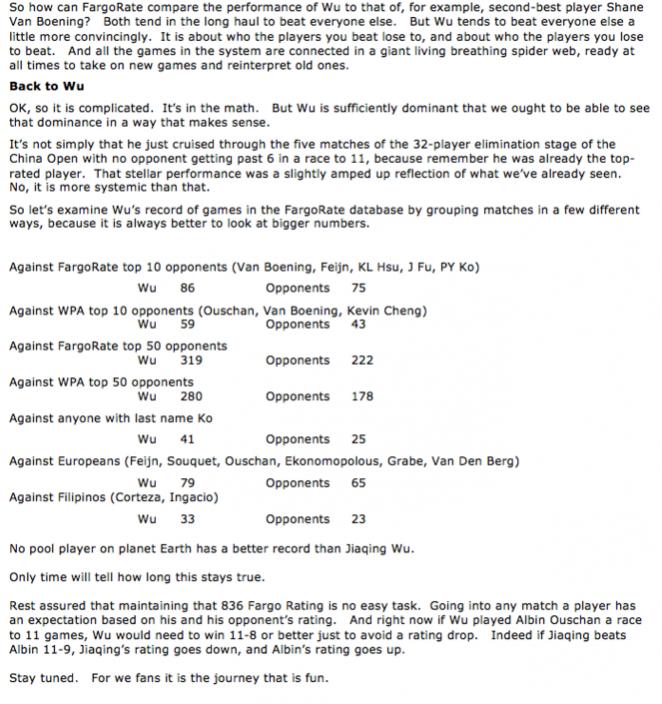 So how can FargoRate compare the performance of Wu to that of, for example, second-best player Shane Van Boening? Both tend in the long haul to beat everyone else. But Wu tends to beat everyone else a little more convincingly. It is about who the players you beat lose to, and about who the players you lose to beat. And all the games in the system are connected in a giant living breathing spider web, ready at all times to take on new games and reinterpret old ones.

Back to Wu

OK, so it is complicated. It's in the math. But Wu is sufficiently dominant that we ought to be able to see that dominance in a way that makes sense.

It's not simply that he just cruised through the five matches of the 32-player elimination stage of the China Open with no opponent getting past 6 in a race to 11, because remember he was already the top-rated player. That stellar performance was a slightly amped up reflection of what we've already seen. No, it is more systemic than that.

So let's examine Wu's record of games in the FargoRate database by grouping matches in a few different ways, because it is always better to look at bigger numbers.

Against FargoRate top 10 opponents (Van Boening, Feijn, KL Hsu, J Fu, PY Ko)
Wu 86 Opponents 75

Against WPA top 10 opponents (Ouschan, Van Boening, Kevin Cheng)
Wu 59 Opponents 43

Against FargoRate top 50 opponents
Wu 319 Opponents 222

Against WPA top 50 opponents
Wu 280 Opponents 178

Against anyone with last name Ko
Wu 41 Opponents 25

Against Europeans (Feijn, Souquet, Ouschan, Ekonomopolous, Grabe, Van Den Berg)
Wu 79 Opponents 65

Against Filipinos (Corteza, Ingacio)
Wu 33 Opponents 23

No pool player on planet Earth has a better record than Jiaqing Wu.

Only time will tell how long this stays true.

Rest assured that maintaining that 836 Fargo Rating is no easy task. Going into any match a player has an expectation based on his and his opponent's rating. And right now if Wu played Albin Ouschan a race to 11 games, Wu would need to win 11-8 or better just to avoid a rating drop. Indeed if Jiaqing beats Albin 11-9, Jiaqing's rating goes down, and Albin's rating goes up.

Stay tuned. For we fans it is the journey that is fun.